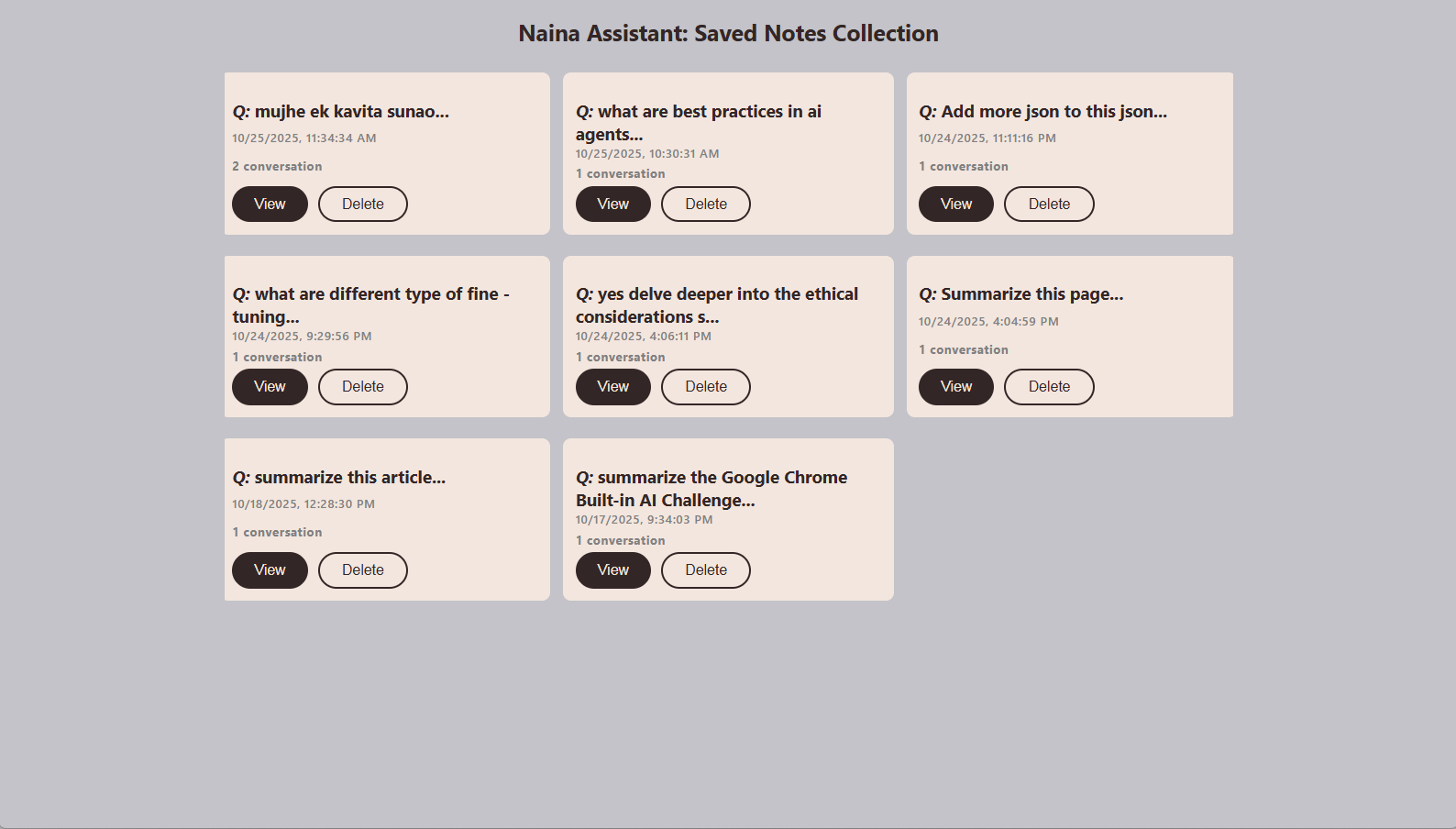 Naina Assistant: Saved Notes Collection

Q: mujhe ek kavita sunao...
10/25/2025, 11:34:34 AM
2 conversation
View Delete

Q: what are best practices in ai agents...
10/25/2025, 10:30:31 AM
1 conversation
View Delete

Q: Add more json to this json...
10/24/2025, 11:11:16 PM
1 conversation
View Delete

Q: what are different type of fine - tuning...
10/24/2025, 9:29:56 PM
1 conversation
View Delete

Q: yes delve deeper into the ethical considerations s...
10/24/2025, 4:06:11 PM
1 conversation
View Delete

Q: Summarize this page...
10/24/2025, 4:04:59 PM
1 conversation
View Delete

Q: summarize this article...
10/18/2025, 12:28:30 PM
1 conversation
View Delete

Q: summarize the Google Chrome Built-in AI Challenge...
10/17/2025, 9:34:03 PM
1 conversation
View Delete